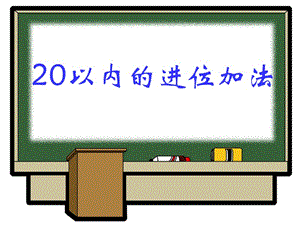 20以内的进位加法